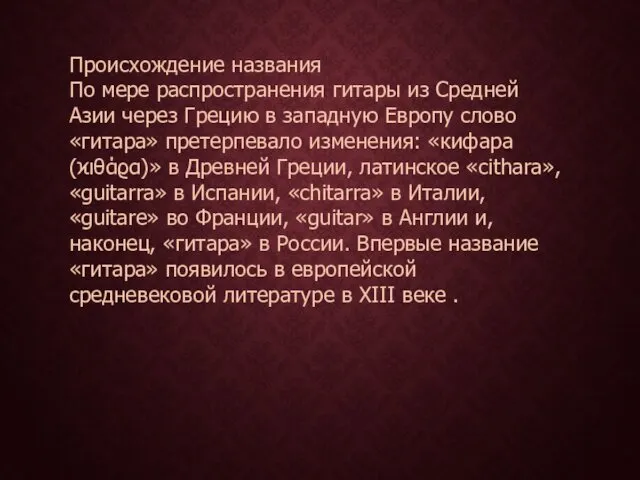 Происхождение названия
По мере распространения гитары из Средней Азии через Грецию в западную Европу слово «гитара» претерпевало изменения: «кифара (κιθάρα)» в Древней Греции, латинское «cithara», «guitarra» в Испании, «chitarra» в Италии, «guitare» во Франции, «guitar» в Англии и, наконец, «гитара» в России. Впервые название «гитара» появилось в европейской средневековой литературе в XIII веке .